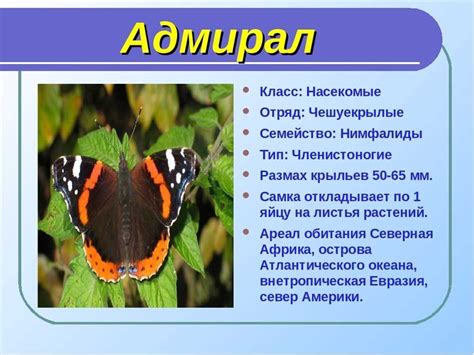 Адмирал

• Класс: Насекомые
• Отряд: Чешуекрылые
• Семейство: Нимфалиды
• Тип: Членистоногие
• Размах крыльев 50-65 мм.
• Самка откладывает по 1 яйцу на листья растений.
• Ареал обитания Северная Африка, острова Атлантического океана, внетропическая Евразия, север Америки.